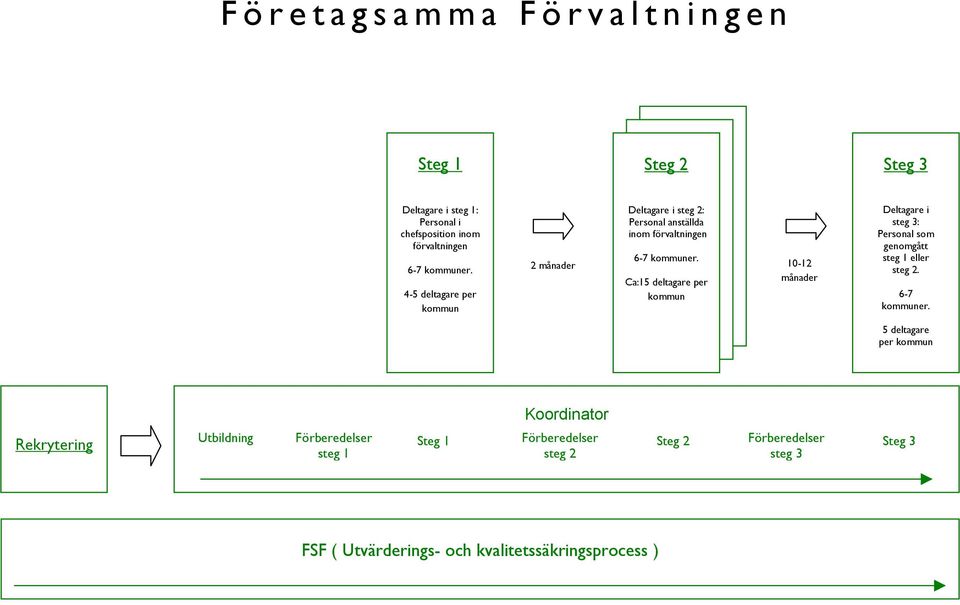 Företagsamma Förvaltningen

Steg 1

Deltagare i steg 1: Personal i chefsposition inom förvaltningen

6-7 kommuner.

4-5 deltagare per kommun

2 månader

Steg 2

Deltagare i steg 2: Personal anställda inom förvaltningen

6-7 kommuner.

Ca:15 deltagare per kommun

10-12 månader

Steg 3

Deltagare i steg 3: Personal som genomgått steg 1 eller steg 2.

6-7 kommuner.

5 deltagare per kommun

Rekrytering

Koordinator

Utbildning

Förberedelser steg 1

Steg 1

Förberedelser steg 2

Steg 2

Förberedelser steg 3

Steg 3

FSF ( Utvärderings- och kvalitetssäkringsprocess )